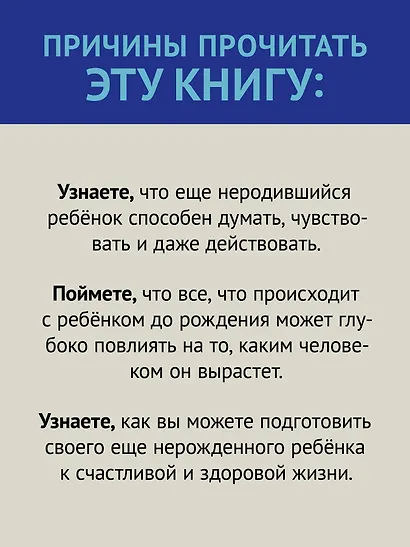 ПРИЧИНЫ ПРОЧИТАТЬ ЭТУ КНИГУ:

Узнаете, что еще неродившийся ребёнок способен думать, чувствовать и даже действовать.

Поймете, что все, что происходит с ребёнком до рождения может глубоко повлиять на то, каким человеком он вырастет.

Узнаете, как вы можете подготовить своего еще нерожденного ребёнка к счастливой и здоровой жизни.